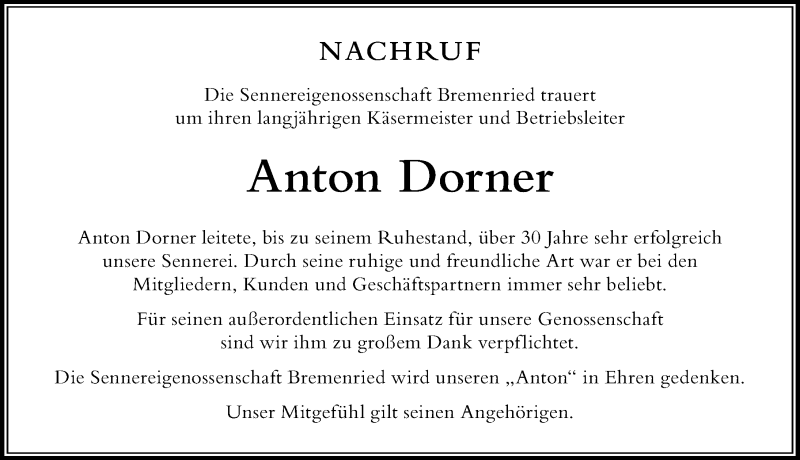 NACHRUF

Die Sennereigenossenschaft Bremenried trauert um ihren langjährigen Käsermeister und Betriebsleiter

Anton Dorner

Anton Dorner leitete, bis zu seinem Ruhestand, über 30 Jahre sehr erfolgreich unsere Sennerei. Durch seine ruhige und freundliche Art war er bei den Mitgliedern, Kunden und Geschäftspartnern immer sehr beliebt.

Für seinen außerordentlichen Einsatz für unsere Genossenschaft sind wir ihm zu großem Dank verpflichtet.

Die Sennereigenossenschaft Bremenried wird unseren „Anton“ in Ehren gedenken.

Unser Mitgefühl gilt seinen Angehörigen.